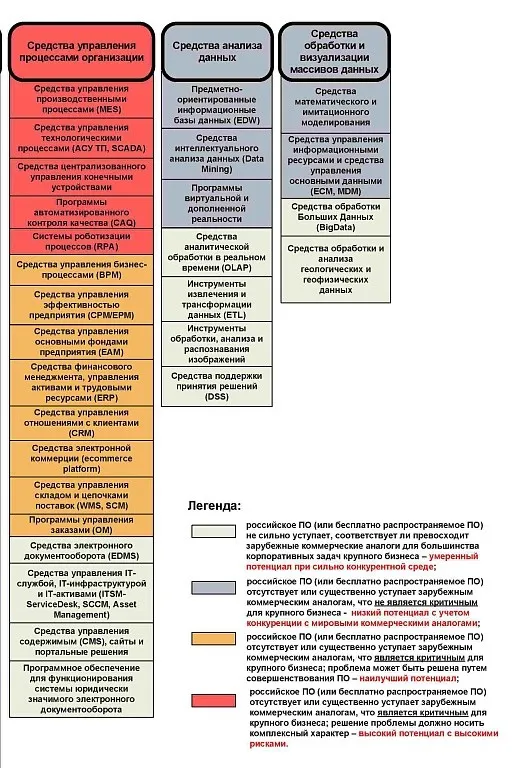 Средства управления процессами организации

Средства управления производственными процессами (MES)

Средства управления технологическими процессами (АСУ ТП, SCADA)

Средства централизованного управления конечными устройствами

Программы автоматизированного контроля качества (CAQ)

Системы роботизации процессов (RPA)

Средства управления бизнес-процессами (BPM)

Средства управления эффективностью предприятия (CPM/EPM)

Средства управления основными фондами предприятия (EAM)

Средства финансового менеджмента, управления активами и трудовыми ресурсами (ERP)

Средства управления отношениями с клиентами (CRM)

Средства электронной коммерции (ecommerce platform)

Средства управления складом и цепочками поставок (WMS, SCM)

Программы управления заказами (OM)

Средства электронного документооборота (EDMS)

Средства управления IT-службой, IT-инфраструктурой и IT-активами (ITSM-ServiceDesk, SCCM, Asset Management)

Средства управления содержимым (CMS), сайты и портальные решения

Программное обеспечение для функционирования системы юридически значимого электронного документооборота

Средства анализа данных

Предметно-ориентированные информационные базы данных (EDW)

Средства интеллектуального анализа данных (Data Mining)

Программы виртуальной и дополненной реальности

Средства аналитической обработки в реальном времени (OLAP)

Инструменты извлечения и трансформации данных (ETL)

Инструменты обработки, анализа и распознавания изображений

Средства поддержки принятия решений (DSS)

Средства обработки и визуализации массивов данных

Средства математического и имитационного моделирования

Средства управления информационными ресурсами и средства управления основными данными (ECM, MDM)

Средства обработки Больших Данных (BigData)

Средства обработки и анализа геологических и геофизических данных

Легенда:

российское ПО (или бесплатно распространяемое ПО) не сильно уступает, соответствует ли превосходит зарубежные коммерческие аналоги для большинства корпоративных задач крупного бизнеса – умеренный потенциал при сильно конкурентной среде;

российское ПО (или бесплатно распространяемое ПО) отсутствует или существенно уступает зарубежным коммерческим аналогам, что не является критичным для крупного бизнеса - низкий потенциал с учетом конкуренции с мировыми коммерческими аналогами;

российское ПО (или бесплатно распространяемое ПО) отсутствует или существенно уступает зарубежным коммерческим аналогам, что является критичным для крупного бизнеса; проблема может быть решена путем совершенствования ПО – наилучший потенциал;

российское ПО (или бесплатно распространяемое ПО) отсутствует или существенно уступает зарубежным коммерческим аналогам, что является критичным для крупного бизнеса; решение проблемы должно носить комплексный характер – высокий потенциал с высокими рисками.